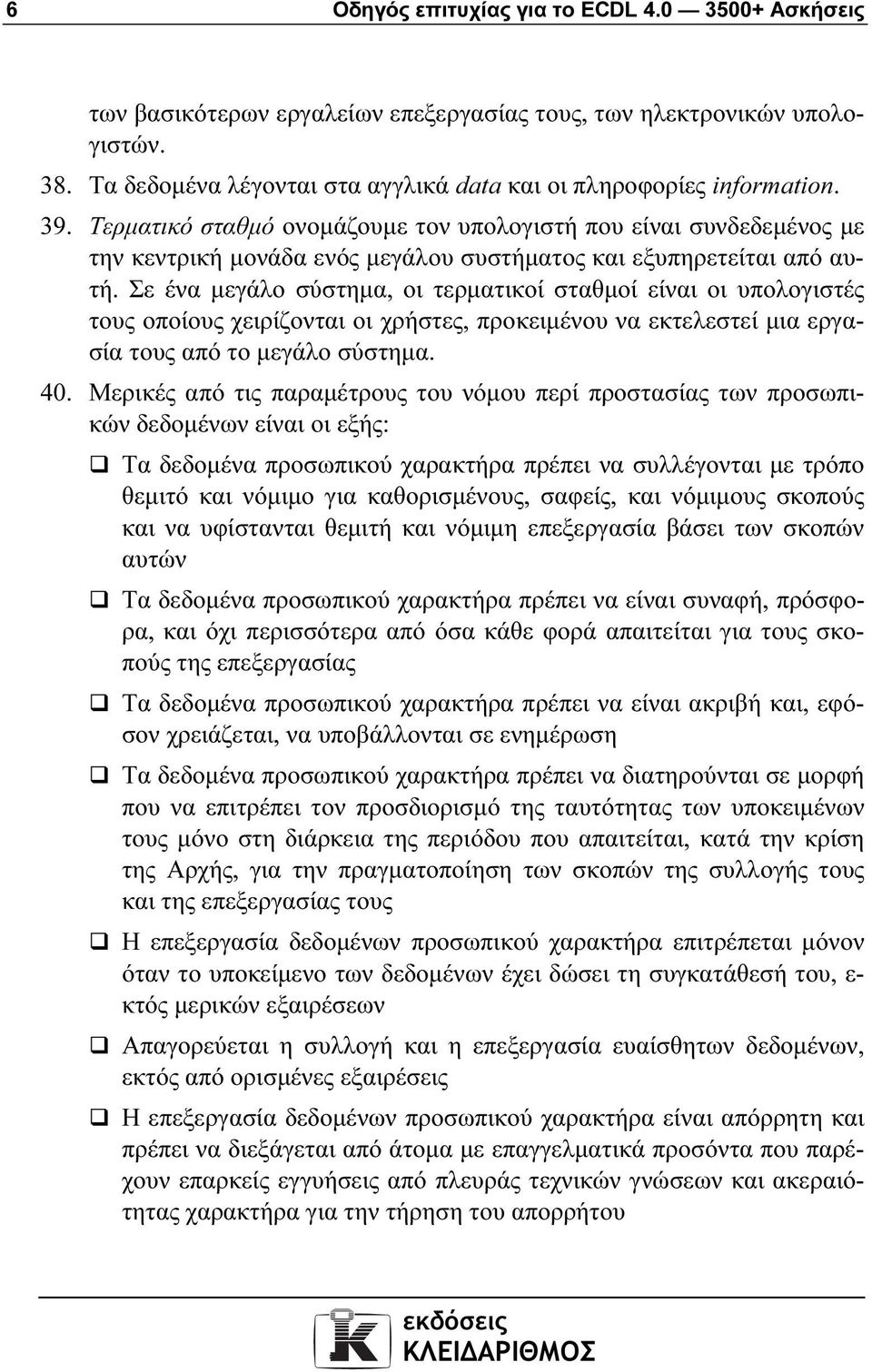 6 Οδηγός επιτυχίας για το ECDL 4.0 — 3500+ Ασκήσεις

των βασικότερων εργαλείων επεξεργασίας τους, των ηλεκτρονικών υπολογιστών.

38. Τα δεδομένα λέγονται στα αγγλικά data και οι πληροφορίες information.

39. Τερματικό σταθμό ονομάζουμε τον υπολογιστή που είναι συνδεδεμένος με την κεντρική μονάδα ενός μεγάλου συστήματος και εξυπηρετείται από αυτή. Σε ένα μεγάλο σύστημα, οι τερματικοί σταθμοί είναι οι υπολογιστές τους οποίους χειρίζονται οι χρήστες, προκειμένου να εκτελεστεί μια εργασία τους από το μεγάλο σύστημα.

40. Μερικές από τις παραμέτρους του νόμου περί προστασίας των προσωπικών δεδομένων είναι οι εξής:

❑ Τα δεδομένα προσωπικού χαρακτήρα πρέπει να συλλέγονται με τρόπο θεμιτό και νόμιμο για καθορισμένους, σαφείς, και νόμιμους σκοπούς και να υφίστανται θεμιτή και νόμιμη επεξεργασία βάσει των σκοπών αυτών

❑ Τα δεδομένα προσωπικού χαρακτήρα πρέπει να είναι συναφή, πρόσφορα, και όχι περισσότερα από όσα κάθε φορά απαιτείται για τους σκοπούς της επεξεργασίας

❑ Τα δεδομένα προσωπικού χαρακτήρα πρέπει να είναι ακριβή και, εφόσον χρειάζεται, να υποβάλλονται σε ενημέρωση

❑ Τα δεδομένα προσωπικού χαρακτήρα πρέπει να διατηρούνται σε μορφή που να επιτρέπει τον προσδιορισμό της ταυτότητας των υποκειμένων τους μόνο στη διάρκεια της περιόδου που απαιτείται, κατά την κρίση της Αρχής, για την πραγματοποίηση των σκοπών της συλλογής τους και της επεξεργασίας τους

❑ Η επεξεργασία δεδομένων προσωπικού χαρακτήρα επιτρέπεται μόνον όταν το υποκείμενο των δεδομένων έχει δώσει τη συγκατάθεσή του, εκτός μερικών εξαιρέσεων

❑ Απαγορεύεται η συλλογή και η επεξεργασία ευαίσθητων δεδομένων, εκτός από ορισμένες εξαιρέσεις

❑ Η επεξεργασία δεδομένων προσωπικού χαρακτήρα είναι απόρρητη και πρέπει να διεξάγεται από άτομα με επαγγελματικά προσόντα που παρέχουν επαρκείς εγγυήσεις από πλευράς τεχνικών γνώσεων και ακεραιότητας χαρακτήρα για την τήρηση του απορρήτου

εκδόσεις ΚΛΕΙΔΑΡΙΘΜΟΣ